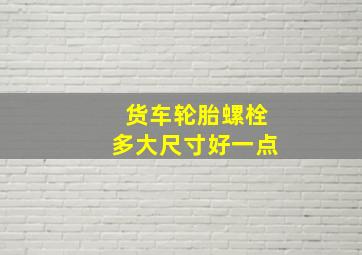 货车轮胎螺栓
多大尺寸好一点